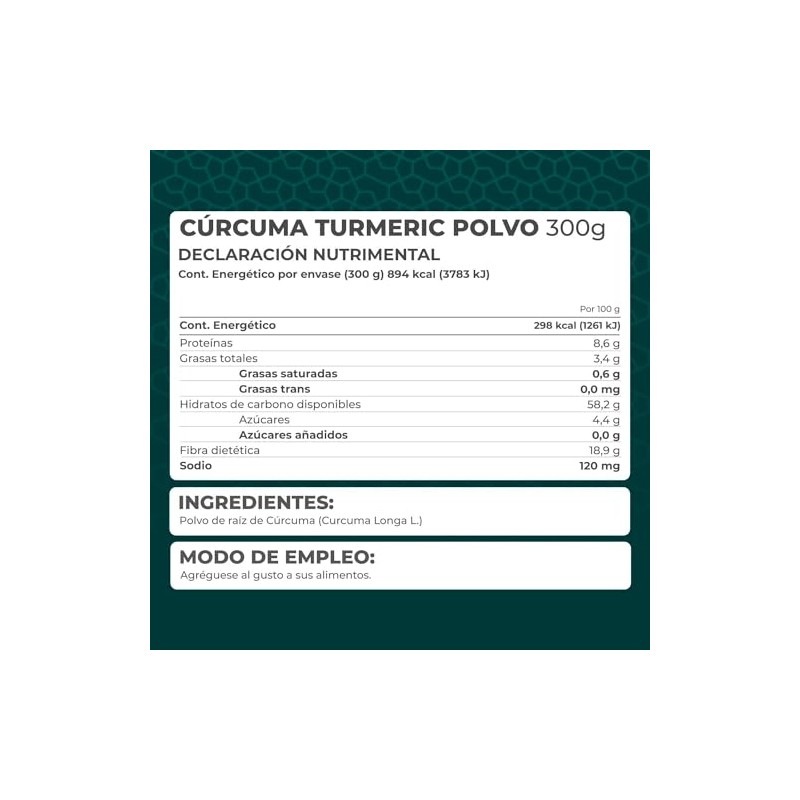 CÚRCUMA TURMERIC POLVO 300g

DECLARACIÓN NUTRIMENTAL

Cont. Energético por envase (300 g) 894 kcal (3783 kJ)

| | Por 100 g |
|---|---|
| Cont. Energético | 298 kcal (1261 kJ) |
| Proteínas | 8,6 g |
| Grasas totales | 3,4 g |
| Grasas saturadas | 0,6 g |
| Grasas trans | 0,0 mg |
| Hidratos de carbono disponibles | 58,2 g |
| Azúcares | 4,4 g |
| Azúcares añadidos | 0,0 g |
| Fibra dietética | 18,9 g |
| Sodio | 120 mg |

INGREDIENTES:

Polvo de raíz de Cúrcuma (Curcuma Longa L.)

MODO DE EMPLEO:

Agréguese al gusto a sus alimentos.